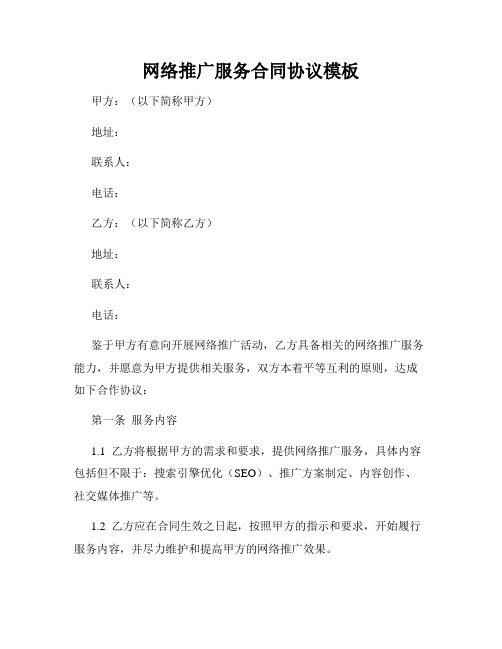 网络推广服务合同协议模板

甲方：（以下简称甲方）

地址：

联系人：

电话：

乙方：（以下简称乙方）

地址：

联系人：

电话：

鉴于甲方有意向开展网络推广活动，乙方具备相关的网络推广服务能力，并愿意为甲方提供相关服务，双方本着平等互利的原则，达成如下合作协议：

第一条 服务内容

1.1 乙方将根据甲方的需求和要求，提供网络推广服务，具体内容包括但不限于：搜索引擎优化（SEO）、推广方案制定、内容创作、社交媒体推广等。

1.2 乙方应在合同生效之日起，按照甲方的指示和要求，开始履行服务内容，并尽力维护和提高甲方的网络推广效果。